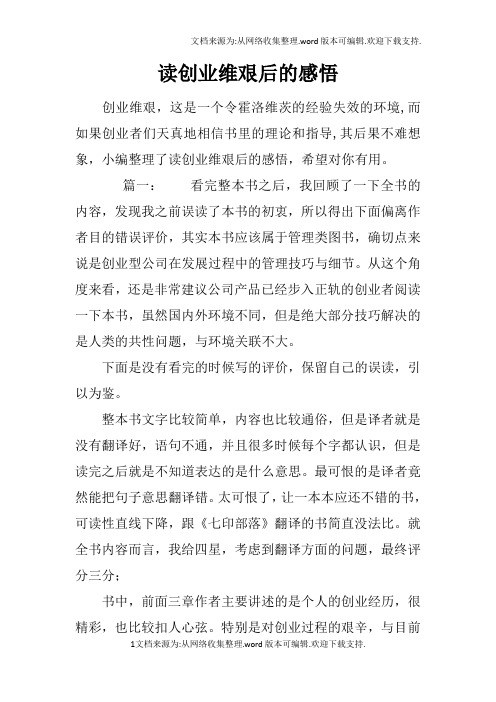 文档来源为:从网络收集整理.word版本可编辑.欢迎下载支持.

读创业维艰后的感悟

创业维艰，这是一个令霍洛维茨的经验失效的环境,而如果创业者们天真地相信书里的理论和指导,其后果不难想象，小编整理了读创业维艰后的感悟，希望对你有用。

篇一：　　看完整本书之后，我回顾了一下全书的内容，发现我之前误读了本书的初衷，所以得出下面偏离作者目的错误评价，其实本书应该属于管理类图书，确切点来说是创业型公司在发展过程中的管理技巧与细节。从这个角度来看，还是非常建议公司产品已经步入正轨的创业者阅读一下本书，虽然国内外环境不同，但是绝大部分技巧解决的是人类的共性问题，与环境关联不大。

下面是没有看完的时候写的评价，保留自己的误读，引以为鉴。

整本书文字比较简单，内容也比较通俗，但是译者就是没有翻译好，语句不通，并且很多时候每个字都认识，但是读完之后就是不知道表达的是什么意思。最可恨的是译者竟然能把句子意思翻译错。太可恨了，让一本本应还不错的书，可读性直线下降，跟《七印部落》翻译的书简直没法比。就全书内容而言，我给四星，考虑到翻译方面的问题，最终评分三分；

书中，前面三章作者主要讲述的是个人的创业经历，很精彩，也比较扣人心弦。特别是对创业过程的艰辛，与目前

1文档来源为:从网络收集整理.word版本可编辑.欢迎下载支持.